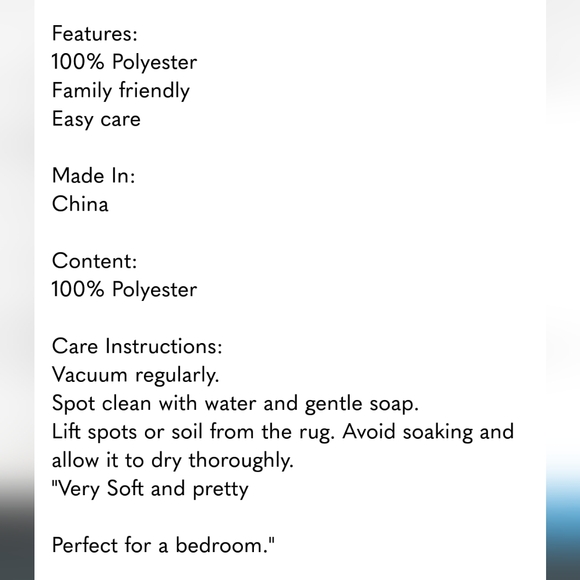 Features:
100% Polyester
Family friendly
Easy care

Made In:
China

Content:
100% Polyester

Care Instructions:
Vacuum regularly.
Spot clean with water and gentle soap.
Lift spots or soil from the rug. Avoid soaking and allow it to dry thoroughly.
"Very Soft and pretty

Perfect for a bedroom."